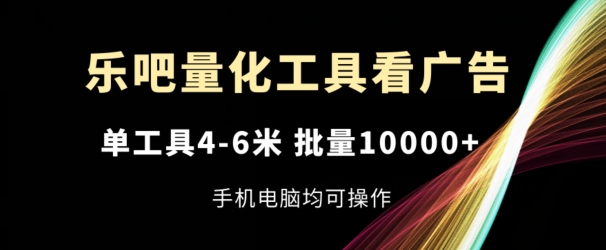 乐吧量化工具看广告

单工具4-6米 批量10000+

手机电脑均可操作